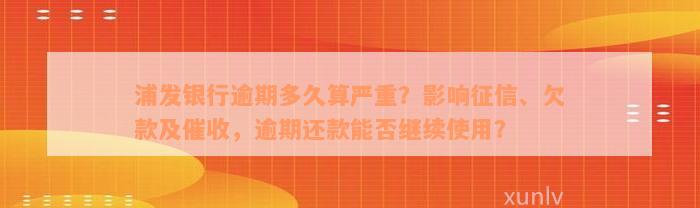 浦发银行逾期多久算严重？影响征信、欠款及催收，逾期还款能否继续使用？

xunlv